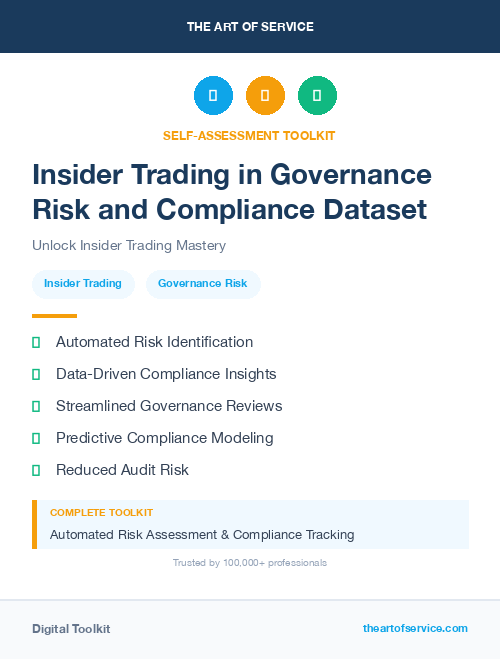 THE ART OF SERVICE

SELF-ASSESSMENT TOOLKIT

Insider Trading in Governance Risk and Compliance Dataset

Unlock Insider Trading Mastery

Insider Trading

Governance Risk

Automated Risk Identification

Data-Driven Compliance Insights

Streamlined Governance Reviews

Predictive Compliance Modeling

Reduced Audit Risk

COMPLETE TOOLKIT

Automated Risk Assessment & Compliance Tracking

Trusted by 100,000+ professionals

Digital Toolkit

theartofservice.com